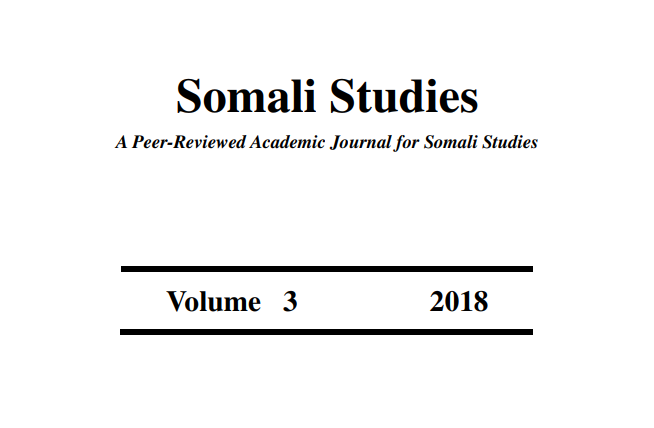 Somali Studies

A Peer-Reviewed Academic Journal for Somali Studies

Volume 3 2018